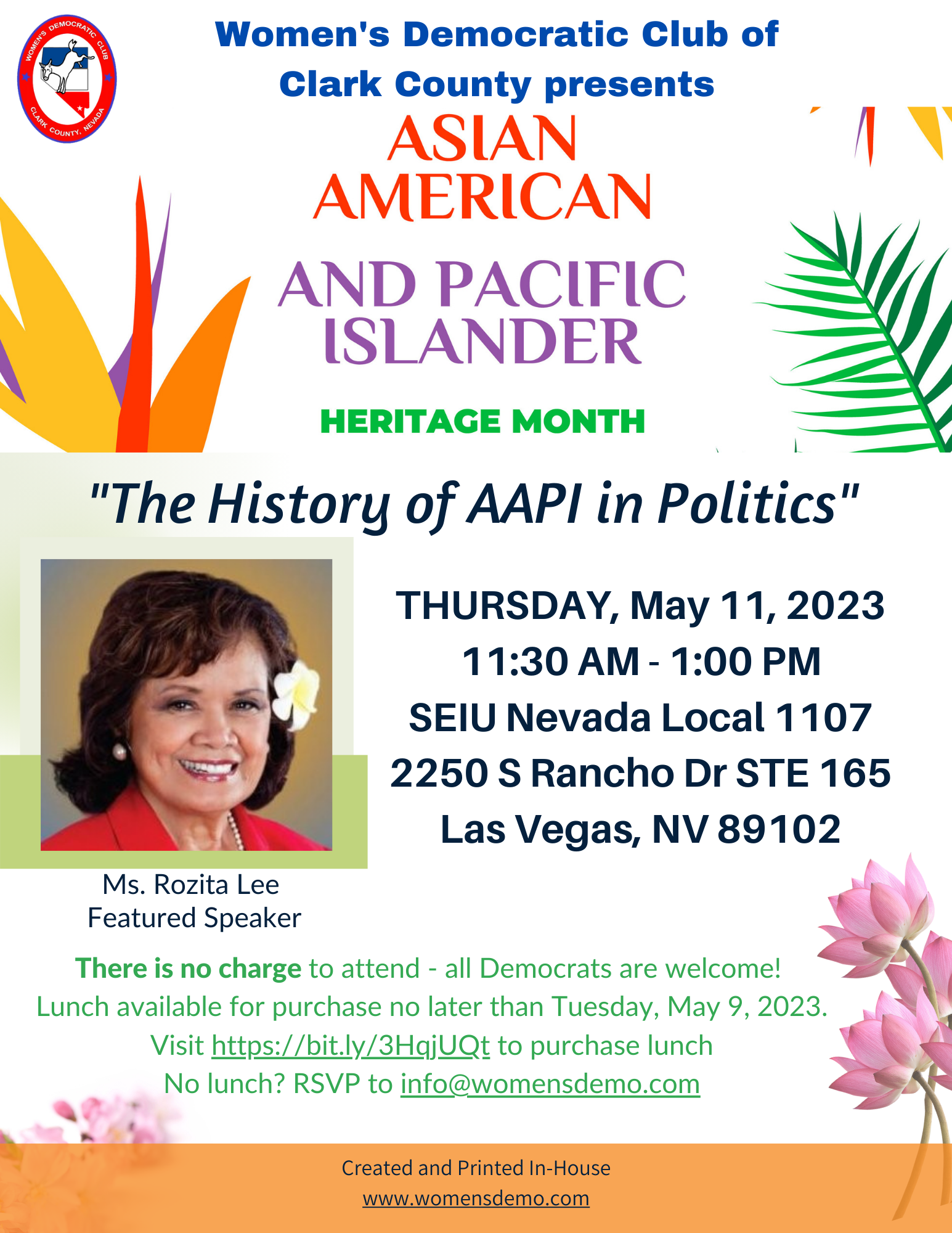 WOMEN'S DEMOCRATIC CLUB
CLARK COUNTY, NEVADA

Women's Democratic Club of Clark County presents

ASIAN AMERICAN

AND PACIFIC ISLANDER

HERITAGE MONTH

"The History of AAPI in Politics"

THURSDAY, May 11, 2023
11:30 AM - 1:00 PM
SEIU Nevada Local 1107
2250 S Rancho Dr STE 165
Las Vegas, NV 89102

Ms. Rozita Lee
Featured Speaker

There is no charge to attend - all Democrats are welcome!
Lunch available for purchase no later than Tuesday, May 9, 2023.
Visit https://bit.ly/3HqjUQt to purchase lunch
No lunch? RSVP to info@womensdemo.com

Created and Printed In-House
www.womensdemo.com